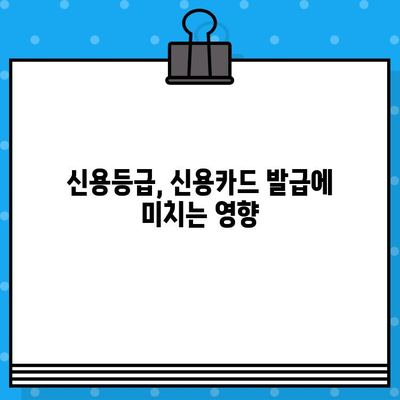 신용등급, 신용카드 발급에
미치는 영향